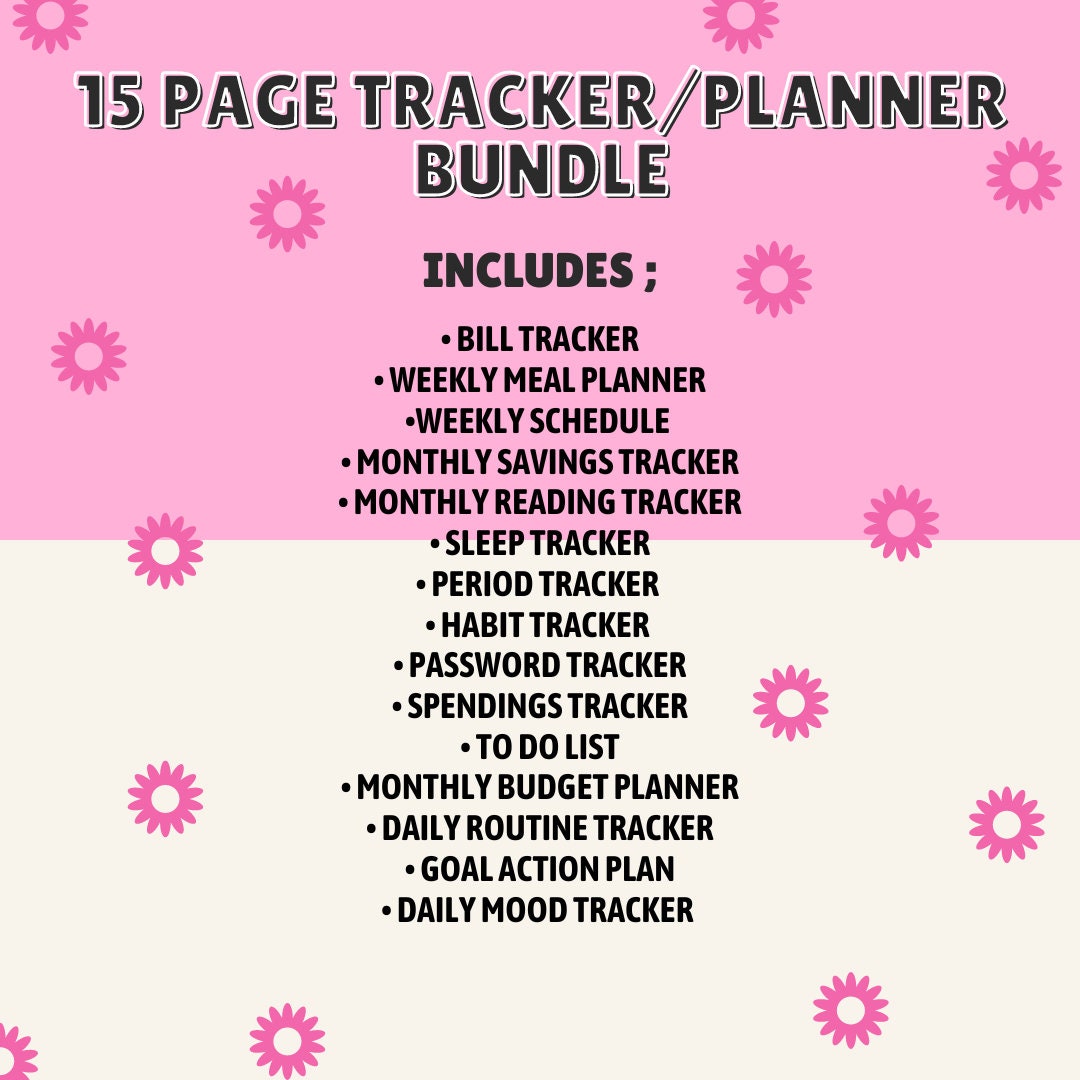 15 PAGE TRACKER/PLANNER BUNDLE

INCLUDES ;

• BILL TRACKER
• WEEKLY MEAL PLANNER
•WEEKLY SCHEDULE
• MONTHLY SAVINGS TRACKER
• MONTHLY READING TRACKER
• SLEEP TRACKER
• PERIOD TRACKER
• HABIT TRACKER
• PASSWORD TRACKER
• SPENDINGS TRACKER
• TO DO LIST
• MONTHLY BUDGET PLANNER
• DAILY ROUTINE TRACKER
• GOAL ACTION PLAN
• DAILY MOOD TRACKER